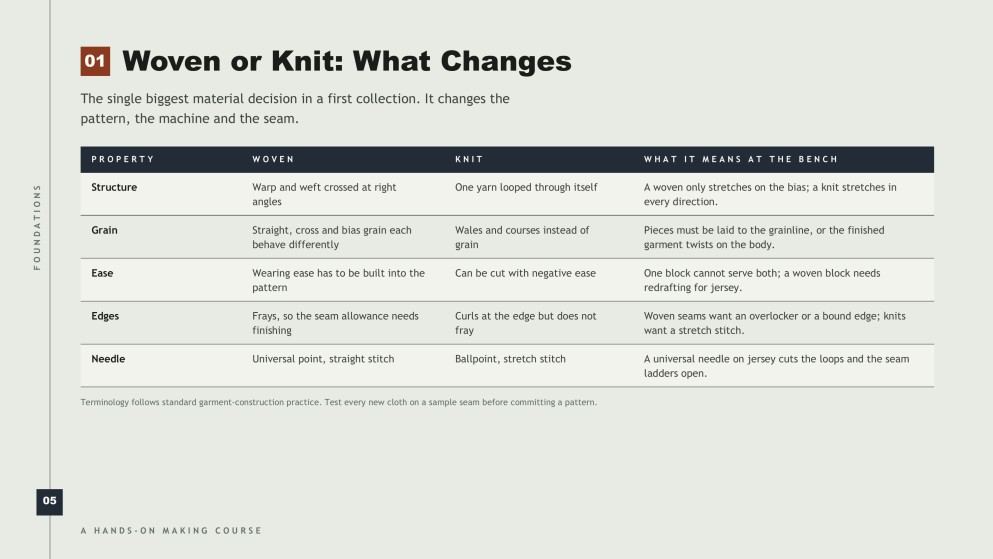 FOUNDATIONS

01 Woven or Knit: What Changes

The single biggest material decision in a first collection. It changes the pattern, the machine and the seam.

| PROPERTY | WOVEN | KNIT | WHAT IT MEANS AT THE BENCH |
|---|---|---|---|
| Structure | Warp and weft crossed at right angles | One yarn looped through itself | A woven only stretches on the bias; a knit stretches in every direction. |
| Grain | Straight, cross and bias grain each behave differently | Wales and courses instead of grain | Pieces must be laid to the grainline, or the finished garment twists on the body. |
| Ease | Wearing ease has to be built into the pattern | Can be cut with negative ease | One block cannot serve both; a woven block needs redrafting for jersey. |
| Edges | Frays, so the seam allowance needs finishing | Curls at the edge but does not fray | Woven seams want an overlocker or a bound edge; knits want a stretch stitch. |
| Needle | Universal point, straight stitch | Ballpoint, stretch stitch | A universal needle on jersey cuts the loops and the seam ladders open. |

Terminology follows standard garment-construction practice. Test every new cloth on a sample seam before committing a pattern.

05

A HANDS-ON MAKING COURSE